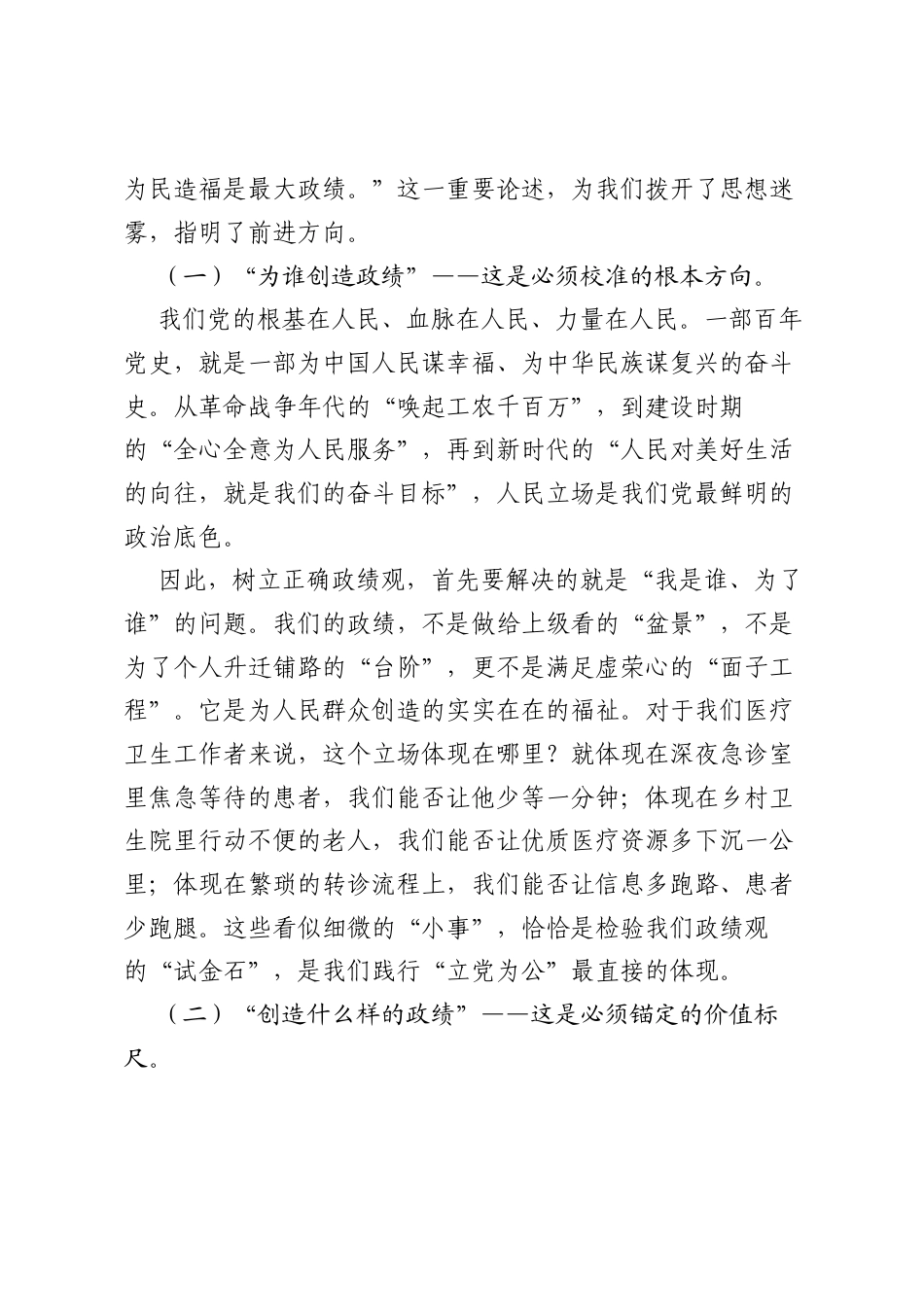 为民造福是最大政绩。”这一重要论述，为我们拨开了思想迷雾，指明了前进方向。

（一）“为谁创造政绩”——这是必须校准的根本方向。

我们党的根基在人民、血脉在人民、力量在人民。一部百年党史，就是一部为中国人民谋幸福、为中华民族谋复兴的奋斗史。从革命战争年代的“唤起工农千百万”，到建设时期的“全心全意为人民服务”，再到新时代的“人民对美好生活的向往，就是我们的奋斗目标”，人民立场是我们党最鲜明的政治底色。

因此，树立正确政绩观，首先要解决的就是“我是谁、为了谁”的问题。我们的政绩，不是做给上级看的“盆景”，不是为了个人升迁铺路的“台阶”，更不是满足虚荣心的“面子工程”。它是为人民群众创造的实实在在的福祉。对于我们医疗卫生工作者来说，这个立场体现在哪里？就体现在深夜急诊室里焦急等待的患者，我们能否让他少等一分钟；体现在乡村卫生院里行动不便的老人，我们能否让优质医疗资源多下沉一公里；体现在繁琐的转诊流程上，我们能否让信息多跑路、患者少跑腿。这些看似细微的“小事”，恰恰是检验我们政绩观的“试金石”，是我们践行“立党为公”最直接的体现。

（二）“创造什么样的政绩”——这是必须锚定的价值标尺。